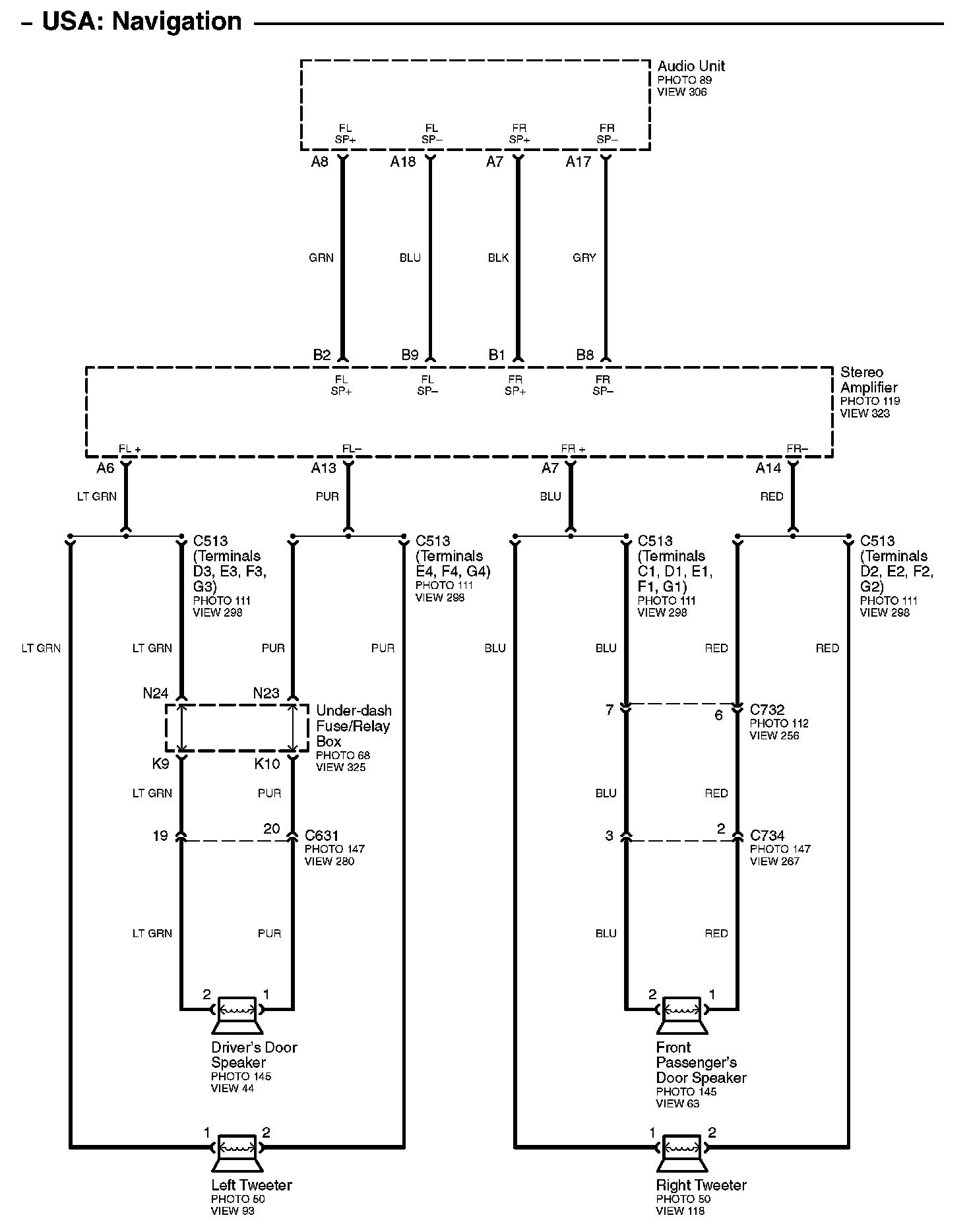 – USA: Navigation

Audio Unit
PHOTO 89
VIEW 306

FL SP+
FL SP–
FR SP+
FR SP–

A8
A18
A7
A17

GRN
BLU
BLK
GRY

B2
B9
B1
B8

FL SP+
FL SP–
FR SP+
FR SP–

Stereo Amplifier
PHOTO 119
VIEW 323

FL +
FL–
FR +
FR–

A6
A13
A7
A14

LT GRN
PUR
BLU
RED

C513 (Terminals D3, E3, F3, G3)
PHOTO 111
VIEW 298

C513 (Terminals E4, F4, G4)
PHOTO 111
VIEW 298

C513 (Terminals C1, D1, E1, F1, G1)
PHOTO 111
VIEW 298

C513 (Terminals D2, E2, F2, G2)
PHOTO 111
VIEW 298

LT GRN
LT GRN
PUR
PUR
BLU
BLU
RED
RED

N24
N23

Under-dash Fuse/Relay Box
PHOTO 68
VIEW 325

K9
K10

7
6
C732
PHOTO 112
VIEW 256

LT GRN
PUR
BLU
RED

19
20
C631
PHOTO 147
VIEW 280

3
2
C734
PHOTO 147
VIEW 267

LT GRN
PUR
BLU
RED

2
1
Driver's Door Speaker
PHOTO 145
VIEW 44

2
1
Front Passenger's Door Speaker
PHOTO 145
VIEW 63

1
2
Left Tweeter
PHOTO 50
VIEW 93

1
2
Right Tweeter
PHOTO 50
VIEW 118